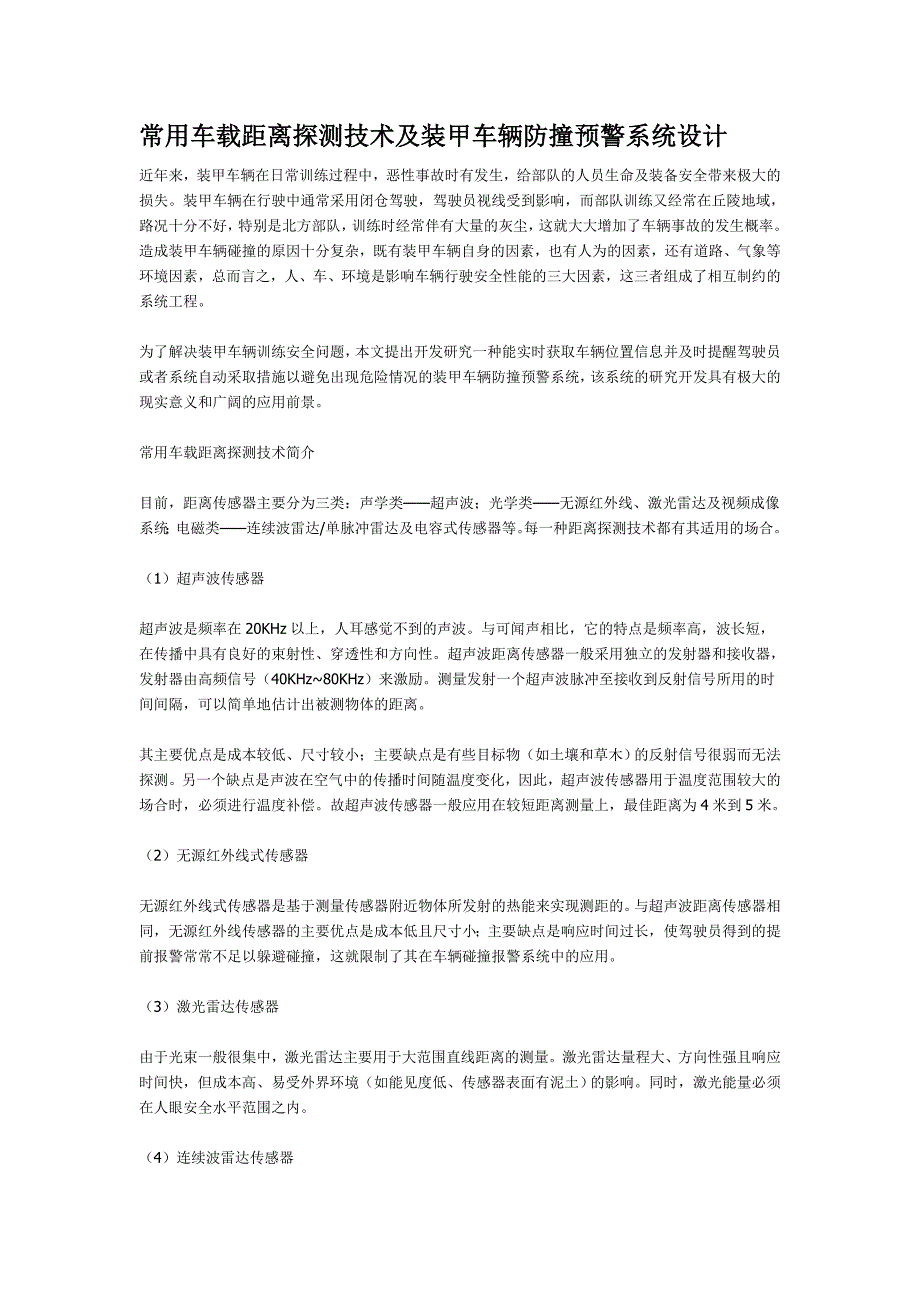 常用车载距离探测技术及装甲车辆防撞预警系统设计

近年来，装甲车辆在日常训练过程中，恶性事故时有发生，给部队的人员生命及装备安全带来极大的损失。装甲车辆在行驶中通常采用闭仓驾驶，驾驶员视线受到影响，而部队训练又经常在丘陵地域，路况十分不好，特别是北方部队，训练时经常伴有大量的灰尘，这就大大增加了车辆事故的发生概率。造成装甲车辆碰撞的原因十分复杂，既有装甲车辆自身的因素，也有人为的因素，还有道路、气象等环境因素，总而言之，人、车、环境是影响车辆行驶安全性能的三大因素，这三者组成了相互制约的系统工程。

为了解决装甲车辆训练安全问题，本文提出开发研究一种能实时获取车辆位置信息并及时提醒驾驶员或者系统自动采取措施以避免出现危险情况的装甲车辆防撞预警系统，该系统的研究开发具有极大的现实意义和广阔的应用前景。

常用车载距离探测技术简介

目前，距离传感器主要分为三类：声学类——超声波；光学类——无源红外线、激光雷达及视频成像系统 电磁类——连续波雷达/单脉冲雷达及电容式传感器等。每一种距离探测技术都有其适用的场合。

（1）超声波传感器

超声波是频率在 20KHz 以上，人耳感觉不到的声波。与可闻声相比，它的特点是频率高，波长短，在传播中具有良好的束射性、穿透性和方向性。超声波距离传感器一般采用独立的发射器和接收器，发射器由高频信号（40KHz~80KHz）来激励。测量发射一个超声波脉冲至接收到反射信号所用的时间间隔，可以简单地估计出被测物体的距离。

其主要优点是成本较低、尺寸较小；主要缺点是有些目标物（如土壤和草木）的反射信号很弱而无法探测。另一个缺点是声波在空气中的传播时间随温度变化，因此，超声波传感器用于温度范围较大的场合时，必须进行温度补偿。故超声波传感器一般应用在较短距离测量上，最佳距离为 4 米到 5 米。

（2）无源红外线式传感器

无源红外线式传感器是基于测量传感器附近物体所发射的热能来实现测距的。与超声波距离传感器相同，无源红外线传感器的主要优点是成本低且尺寸小；主要缺点是响应时间过长，使驾驶员得到的提前报警常常不足以躲避碰撞，这就限制了其在车辆碰撞报警系统中的应用。

（3）激光雷达传感器

由于光束一般很集中，激光雷达主要用于大范围直线距离的测量。激光雷达量程大、方向性强且响应时间快，但成本高、易受外界环境（如能见度低、传感器表面有泥土）的影响。同时，激光能量必须在人眼安全水平范围之内。

（4）连续波雷达传感器